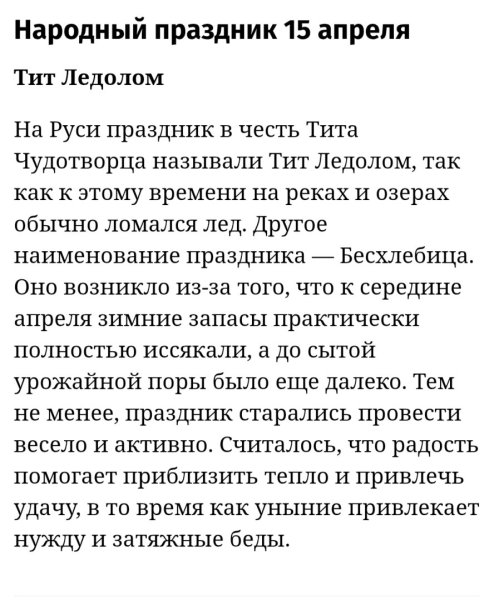 Народный праздник 15 апреля

Тит Ледолом

На Руси праздник в честь Тита Чудотворца называли Тит Ледолом, так как к этому времени на реках и озерах обычно ломался лед. Другое наименование праздника — Бесхлебица. Оно возникло из-за того, что к середине апреля зимние запасы практически полностью иссякали, а до сытой урожайной поры было еще далеко. Тем не менее, праздник старались провести весело и активно. Считалось, что радость помогает приблизить тепло и привлечь удачу, в то время как уныние привлекает нужду и затяжные беды.